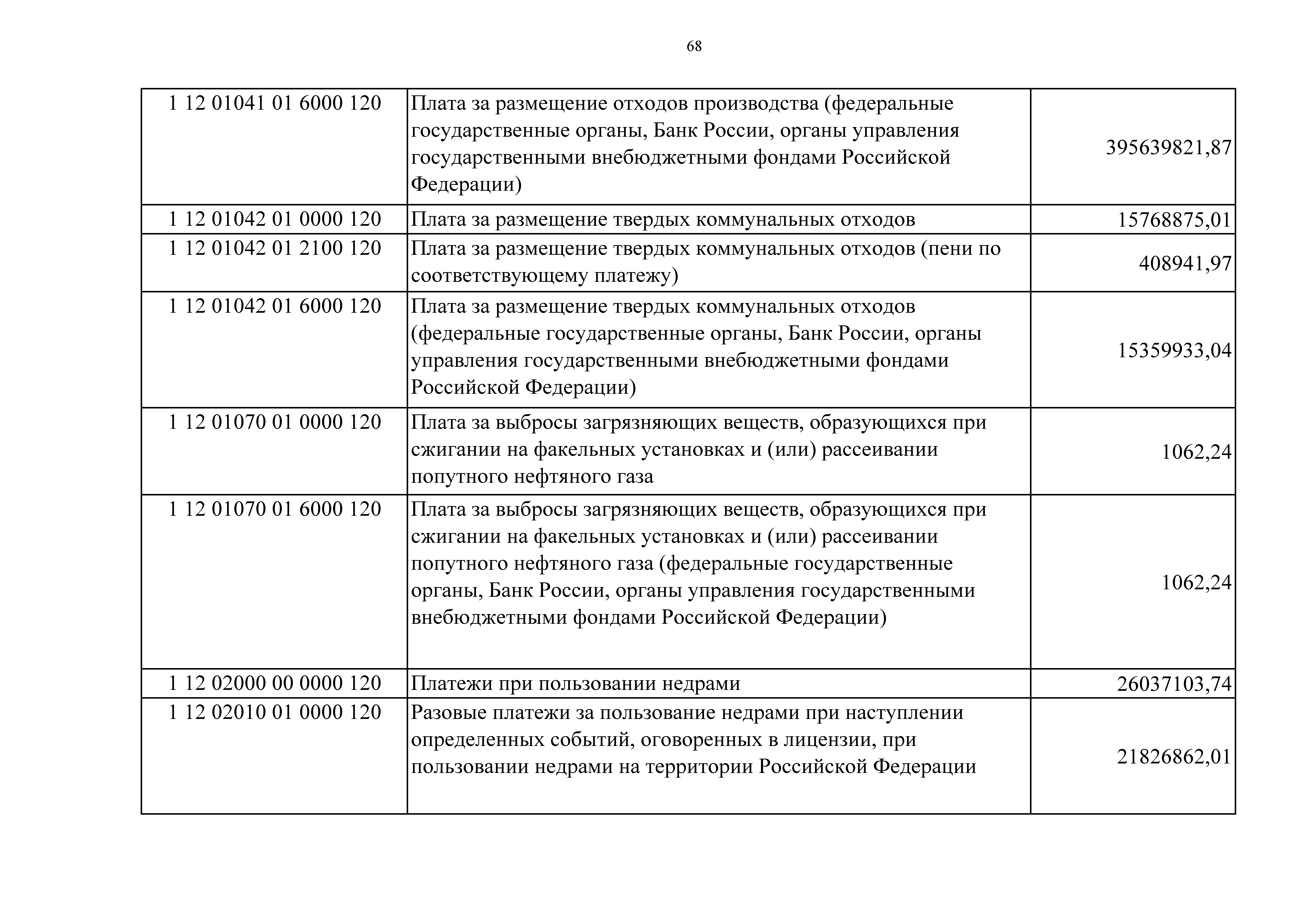 68

| | | |
|---|---|---|
| 1 12 01041 01 6000 120 | Плата за размещение отходов производства (федеральные государственные органы, Банк России, органы управления государственными внебюджетными фондами Российской Федерации) | 395639821,87 |
| 1 12 01042 01 0000 120 | Плата за размещение твердых коммунальных отходов | 15768875,01 |
| 1 12 01042 01 2100 120 | Плата за размещение твердых коммунальных отходов (пени по соответствующему платежу) | 408941,97 |
| 1 12 01042 01 6000 120 | Плата за размещение твердых коммунальных отходов (федеральные государственные органы, Банк России, органы управления государственными внебюджетными фондами Российской Федерации) | 15359933,04 |
| 1 12 01070 01 0000 120 | Плата за выбросы загрязняющих веществ, образующихся при сжигании на факельных установках и (или) рассеивании попутного нефтяного газа | 1062,24 |
| 1 12 01070 01 6000 120 | Плата за выбросы загрязняющих веществ, образующихся при сжигании на факельных установках и (или) рассеивании попутного нефтяного газа (федеральные государственные органы, Банк России, органы управления государственными внебюджетными фондами Российской Федерации) | 1062,24 |
| 1 12 02000 00 0000 120 | Платежи при пользовании недрами | 26037103,74 |
| 1 12 02010 01 0000 120 | Разовые платежи за пользование недрами при наступлении определенных событий, оговоренных в лицензии, при пользовании недрами на территории Российской Федерации | 21826862,01 |